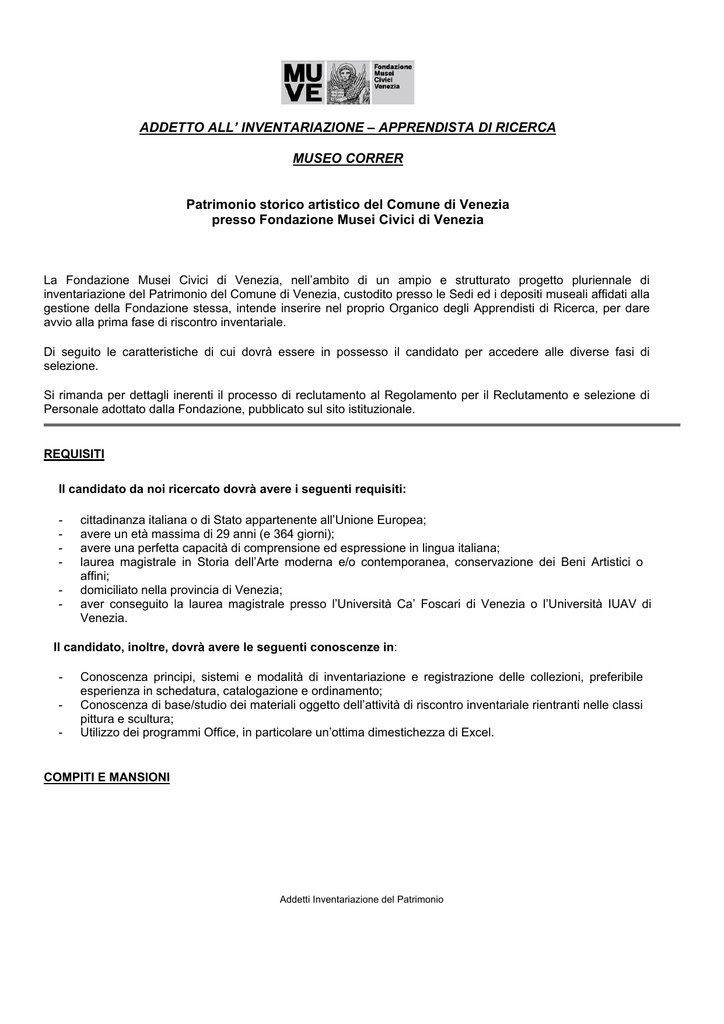 MU VE Fondazione Musei Civici Venezia

ADDETTO ALL' INVENTARIAZIONE – APPRENDISTA DI RICERCA

MUSEO CORRER

Patrimonio storico artistico del Comune di Venezia presso Fondazione Musei Civici di Venezia

La Fondazione Musei Civici di Venezia, nell'ambito di un ampio e strutturato progetto pluriennale di inventariazione del Patrimonio del Comune di Venezia, custodito presso le Sedi ed i depositi museali affidati alla gestione della Fondazione stessa, intende inserire nel proprio Organico degli Apprendisti di Ricerca, per dare avvio alla prima fase di riscontro inventariale.

Di seguito le caratteristiche di cui dovrà essere in possesso il candidato per accedere alle diverse fasi di selezione.

Si rimanda per dettagli inerenti il processo di reclutamento al Regolamento per il Reclutamento e selezione di Personale adottato dalla Fondazione, pubblicato sul sito istituzionale.

REQUISITI

Il candidato da noi ricercato dovrà avere i seguenti requisiti:

- cittadinanza italiana o di Stato appartenente all'Unione Europea;
- avere un età massima di 29 anni (e 364 giorni);
- avere una perfetta capacità di comprensione ed espressione in lingua italiana;
- laurea magistrale in Storia dell'Arte moderna e/o contemporanea, conservazione dei Beni Artistici o affini;
- domiciliato nella provincia di Venezia;
- aver conseguito la laurea magistrale presso l'Università Ca' Foscari di Venezia o l'Università IUAV di Venezia.

Il candidato, inoltre, dovrà avere le seguenti conoscenze in:

- Conoscenza principi, sistemi e modalità di inventariazione e registrazione delle collezioni, preferibile esperienza in schedatura, catalogazione e ordinamento;
- Conoscenza di base/studio dei materiali oggetto dell'attività di riscontro inventariale rientranti nelle classi pittura e scultura;
- Utilizzo dei programmi Office, in particolare un'ottima dimestichezza di Excel.

COMPITI E MANSIONI

Addetti Inventariazione del Patrimonio